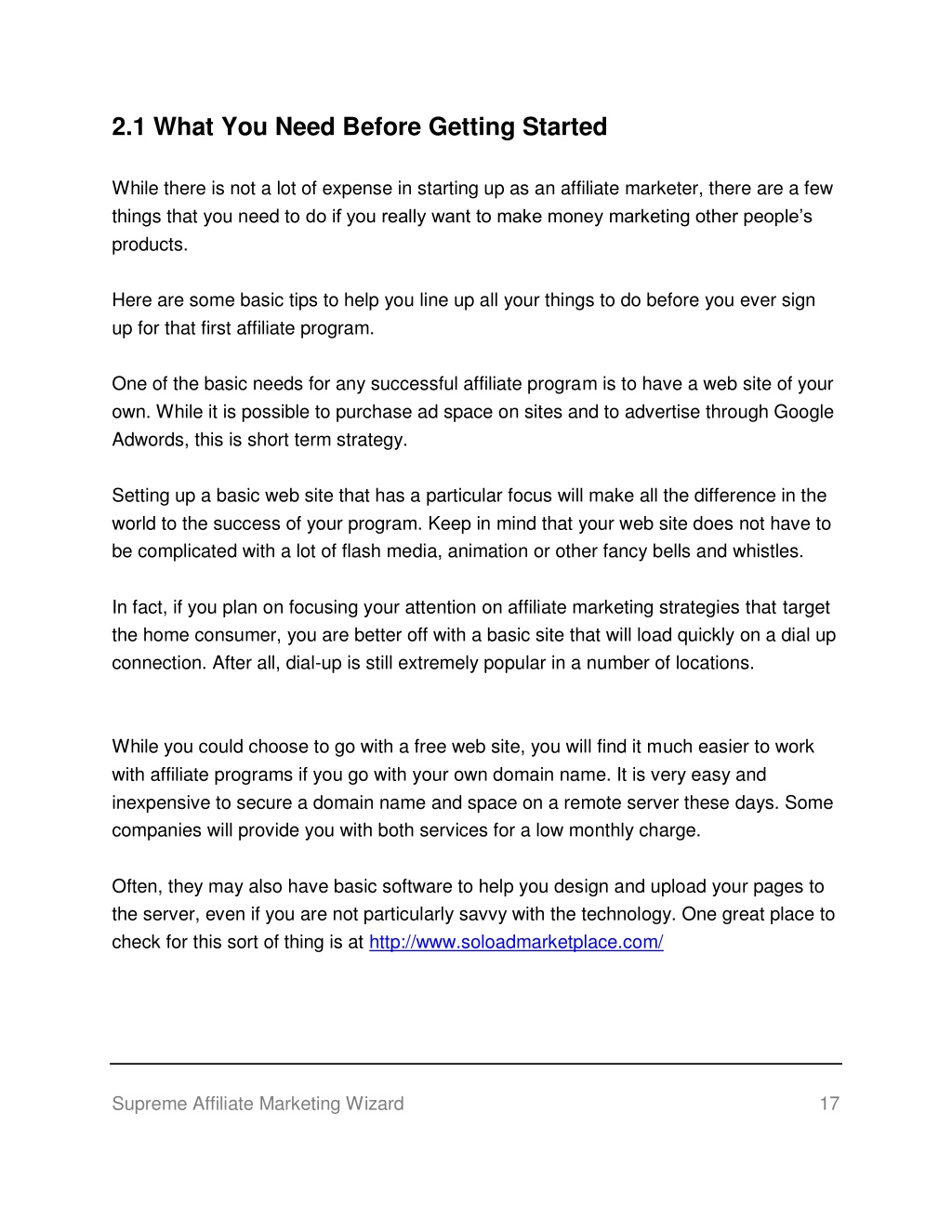 2.1 What You Need Before Getting Started

While there is not a lot of expense in starting up as an affiliate marketer, there are a few things that you need to do if you really want to make money marketing other people's products.

Here are some basic tips to help you line up all your things to do before you ever sign up for that first affiliate program.

One of the basic needs for any successful affiliate program is to have a web site of your own. While it is possible to purchase ad space on sites and to advertise through Google Adwords, this is short term strategy.

Setting up a basic web site that has a particular focus will make all the difference in the world to the success of your program. Keep in mind that your web site does not have to be complicated with a lot of flash media, animation or other fancy bells and whistles.

In fact, if you plan on focusing your attention on affiliate marketing strategies that target the home consumer, you are better off with a basic site that will load quickly on a dial up connection. After all, dial-up is still extremely popular in a number of locations.

While you could choose to go with a free web site, you will find it much easier to work with affiliate programs if you go with your own domain name. It is very easy and inexpensive to secure a domain name and space on a remote server these days. Some companies will provide you with both services for a low monthly charge.

Often, they may also have basic software to help you design and upload your pages to the server, even if you are not particularly savvy with the technology. One great place to check for this sort of thing is at http://www.soloadmarketplace.com/

Supreme Affiliate Marketing Wizard 17